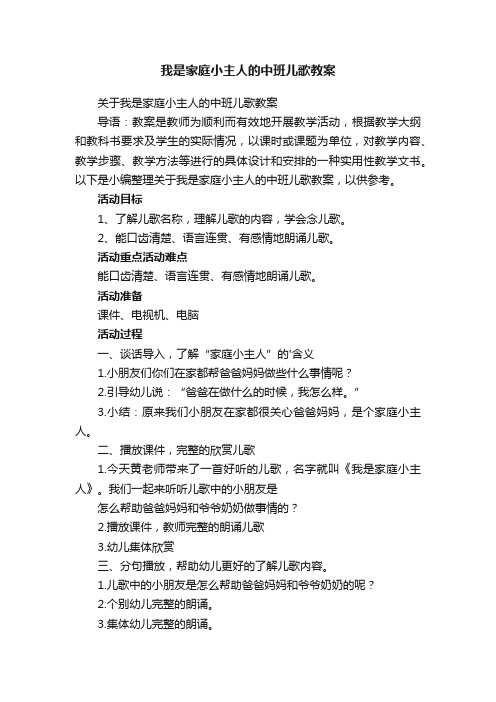 我是家庭小主人的中班儿歌教案

关于我是家庭小主人的中班儿歌教案

导语：教案是教师为顺利而有效地开展教学活动，根据教学大纲和教科书要求及学生的实际情况，以课时或课题为单位，对教学内容、教学步骤、教学方法等进行的具体设计和安排的一种实用性教学文书。以下是小编整理关于我是家庭小主人的中班儿歌教案，以供参考。

活动目标

1、了解儿歌名称，理解儿歌的内容，学会念儿歌。

2、能口齿清楚、语言连贯、有感情地朗诵儿歌。

活动重点活动难点

能口齿清楚、语言连贯、有感情地朗诵儿歌。

活动准备

课件、电视机、电脑

活动过程

一、谈话导入，了解“家庭小主人”的'含义

1.小朋友们你们在家都帮爸爸妈妈做些什么事情呢？

2.引导幼儿说：“爸爸在做什么的时候，我怎么样。”

3.小结：原来我们小朋友在家都很关心爸爸妈妈，是个家庭小主人。

二、播放课件，完整的欣赏儿歌

1.今天黄老师带来了一首好听的儿歌，名字就叫《我是家庭小主人》。我们一起来听听儿歌中的小朋友是

怎么帮助爸爸妈妈和爷爷奶奶做事情的？

2.播放课件，教师完整的朗诵儿歌

3.幼儿集体欣赏

三、分句播放，帮助幼儿更好的了解儿歌内容。

1.儿歌中的小朋友是怎么帮助爸爸妈妈和爷爷奶奶的呢？

2.个别幼儿完整的朗诵。

3.集体幼儿完整的朗诵。